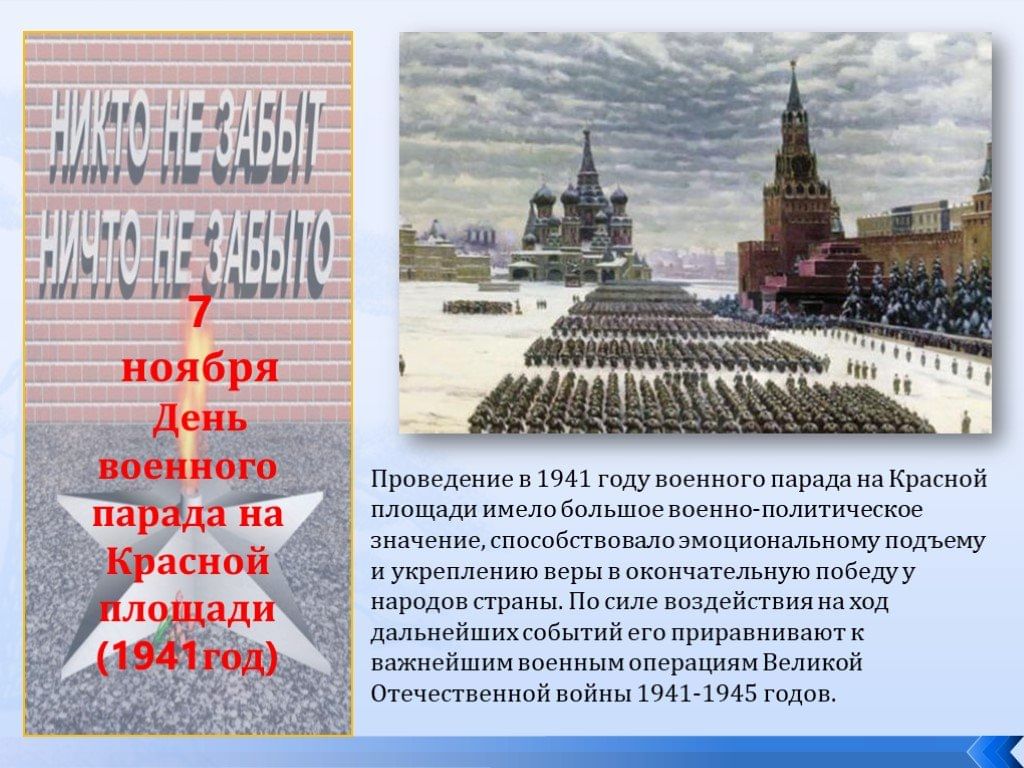 НИКТО НЕ ЗАБЫТ
НИЧТО НЕ ЗАБЫТО

7 ноября
День военного парада на Красной площади (1941год)

Проведение в 1941 году военного парада на Красной площади имело большое военно-политическое значение, способствовало эмоциональному подъему и укреплению веры в окончательную победу у народов страны. По силе воздействия на ход дальнейших событий его приравнивают к важнейшим военным операциям Великой Отечественной войны 1941-1945 годов.